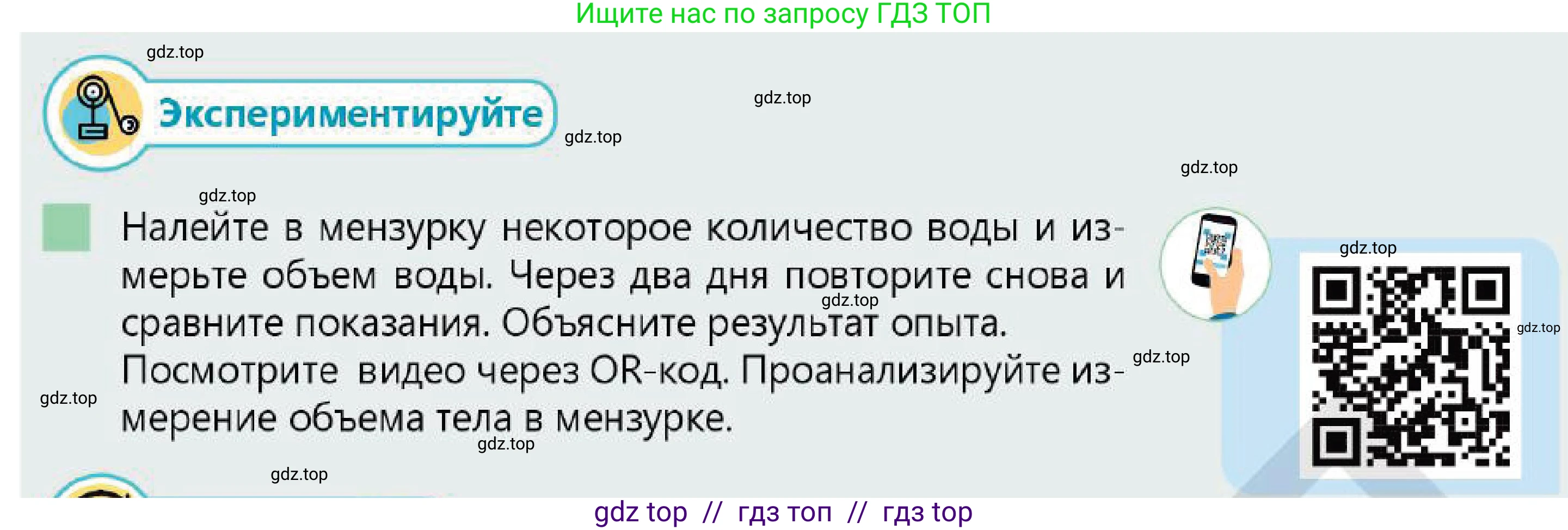 Ищите нас по запросу ГДЗ ТОП

gdz.top

Экспериментируйте

gdz.top

gdz.top

gdz.top

gdz.top

Налейте в мензурку некоторое количество воды и измерьте объем воды. Через два дня повторите снова и сравните показания. Объясните результат опыта. Посмотрите видео через QR-код. Проанализируйте измерение объема тела в мензурке.

gdz.top

gdz.top

gdz.top

gdz.top

gdz.top

gdz.top

gdz.top

gdz top // гдз топ // гдз top